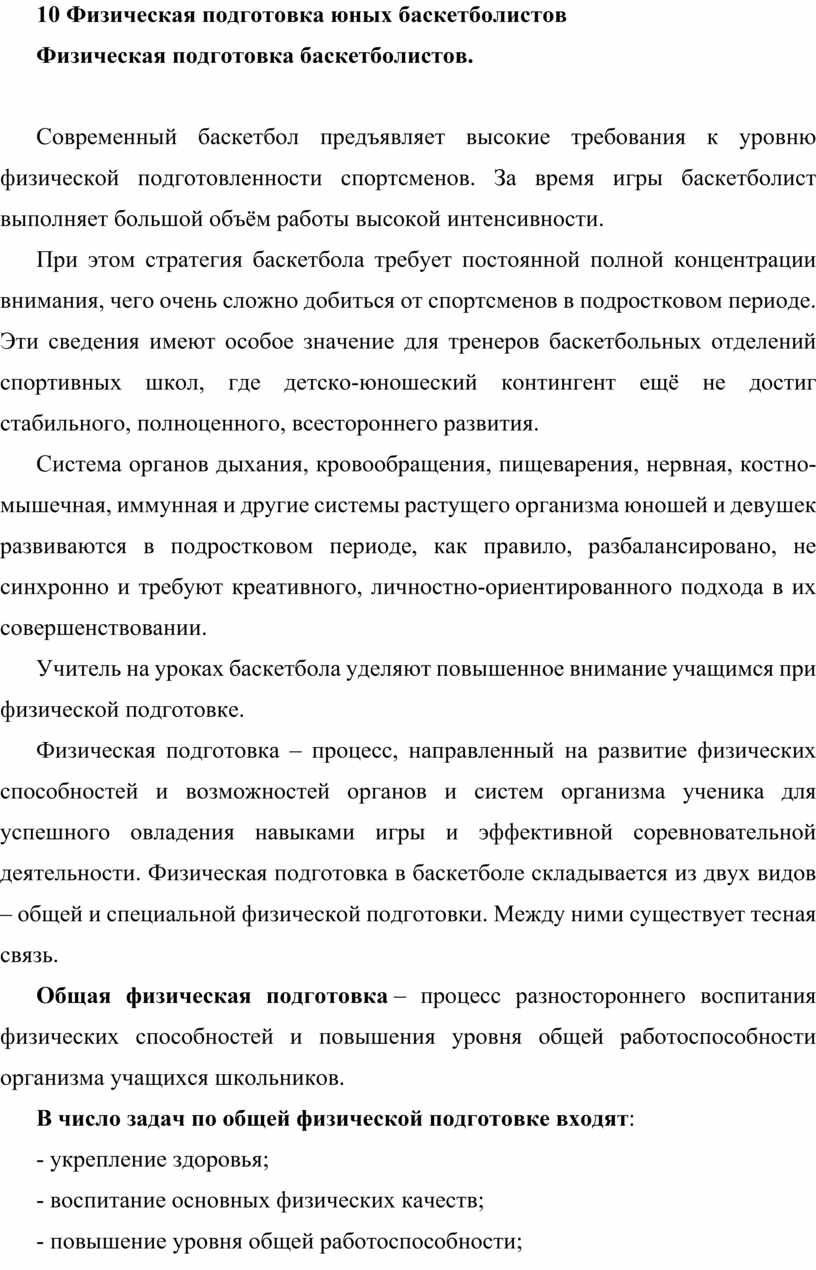 10 Физическая подготовка юных баскетболистов

Физическая подготовка баскетболистов.

Современный баскетбол предъявляет высокие требования к уровню физической подготовленности спортсменов. За время игры баскетболист выполняет большой объём работы высокой интенсивности.

При этом стратегия баскетбола требует постоянной полной концентрации внимания, чего очень сложно добиться от спортсменов в подростковом периоде. Эти сведения имеют особое значение для тренеров баскетбольных отделений спортивных школ, где детско-юношеский контингент ещё не достиг стабильного, полноценного, всестороннего развития.

Система органов дыхания, кровообращения, пищеварения, нервная, костно-мышечная, иммунная и другие системы растущего организма юношей и девушек развиваются в подростковом периоде, как правило, разбалансировано, не синхронно и требуют креативного, личностно-ориентированного подхода в их совершенствовании.

Учитель на уроках баскетбола уделяют повышенное внимание учащимся при физической подготовке.

Физическая подготовка – процесс, направленный на развитие физических способностей и возможностей органов и систем организма ученика для успешного овладения навыками игры и эффективной соревновательной деятельности. Физическая подготовка в баскетболе складывается из двух видов – общей и специальной физической подготовки. Между ними существует тесная связь.

Общая физическая подготовка – процесс разностороннего воспитания физических способностей и повышения уровня общей работоспособности организма учащихся школьников.

В число задач по общей физической подготовке входят:

- укрепление здоровья;

- воспитание основных физических качеств;

- повышение уровня общей работоспособности;